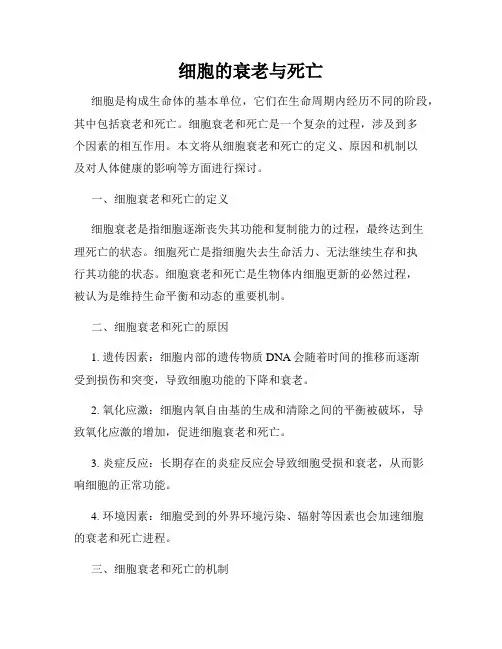 细胞的衰老与死亡

细胞是构成生命体的基本单位，它们在生命周期内经历不同的阶段，其中包括衰老和死亡。细胞衰老和死亡是一个复杂的过程，涉及到多个因素的相互作用。本文将从细胞衰老和死亡的定义、原因和机制以及对人体健康的影响等方面进行探讨。

一、细胞衰老和死亡的定义

细胞衰老是指细胞逐渐丧失其功能和复制能力的过程，最终达到生理死亡的状态。细胞死亡是指细胞失去生命活力、无法继续生存和执行其功能的状态。细胞衰老和死亡是生物体内细胞更新的必然过程，被认为是维持生命平衡和动态的重要机制。

二、细胞衰老和死亡的原因

1. 遗传因素：细胞内部的遗传物质 DNA 会随着时间的推移而逐渐受到损伤和突变，导致细胞功能的下降和衰老。

2. 氧化应激：细胞内氧自由基的生成和清除之间的平衡被破坏，导致氧化应激的增加，促进细胞衰老和死亡。

3. 炎症反应：长期存在的炎症反应会导致细胞受损和衰老，从而影响细胞的正常功能。

4. 环境因素：细胞受到的外界环境污染、辐射等因素也会加速细胞的衰老和死亡进程。

三、细胞衰老和死亡的机制